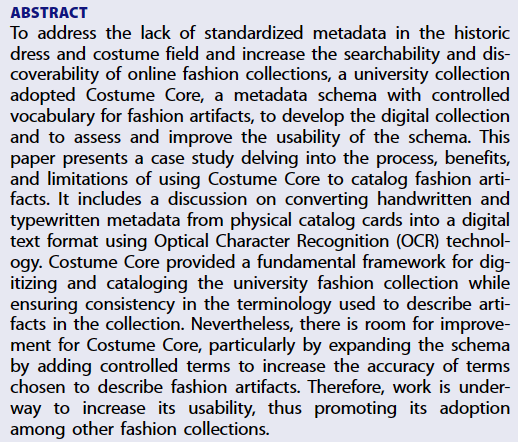 ABSTRACT
To address the lack of standardized metadata in the historic dress and costume field and increase the searchability and discoverability of online fashion collections, a university collection adopted Costume Core, a metadata schema with controlled vocabulary for fashion artifacts, to develop the digital collection and to assess and improve the usability of the schema. This paper presents a case study delving into the process, benefits, and limitations of using Costume Core to catalog fashion artifacts. It includes a discussion on converting handwritten and typewritten metadata from physical catalog cards into a digital text format using Optical Character Recognition (OCR) technology. Costume Core provided a fundamental framework for digitizing and cataloging the university fashion collection while ensuring consistency in the terminology used to describe artifacts in the collection. Nevertheless, there is room for improvement for Costume Core, particularly by expanding the schema by adding controlled terms to increase the accuracy of terms chosen to describe fashion artifacts. Therefore, work is underway to increase its usability, thus promoting its adoption among other fashion collections.